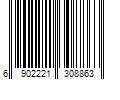 6 902221 308863